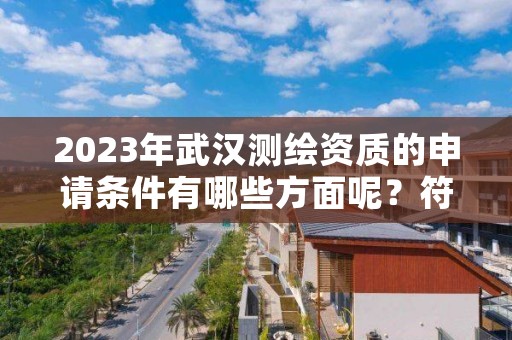 2023年武汉测绘资质的申请条件有哪些方面呢？符